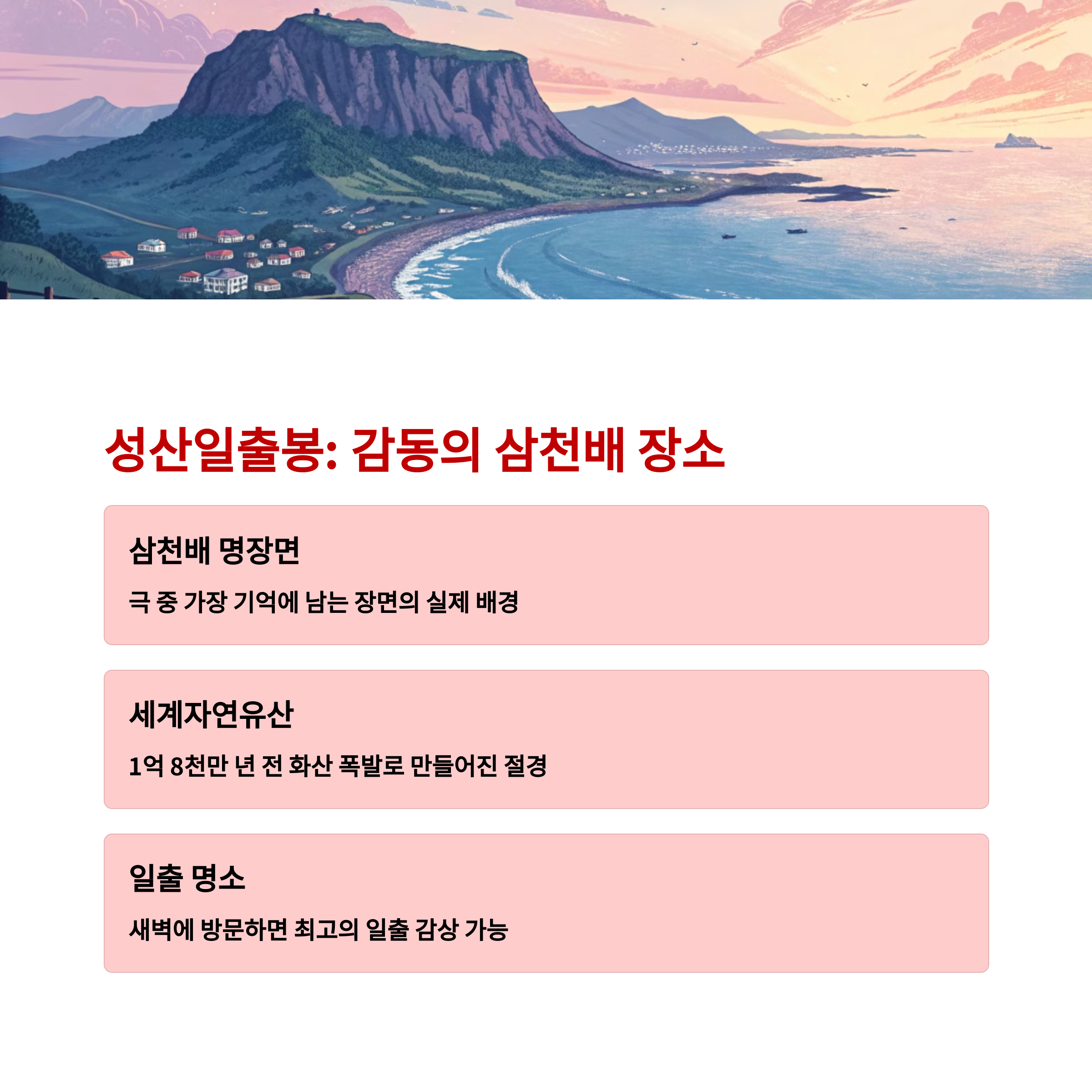 성산일출봉: 감동의 삼천배 장소

삼천배 명장면

극 중 가장 기억에 남는 장면의 실제 배경

세계자연유산

1억 8천만 년 전 화산 폭발로 만들어진 절경

일출 명소

새벽에 방문하면 최고의 일출 감상 가능